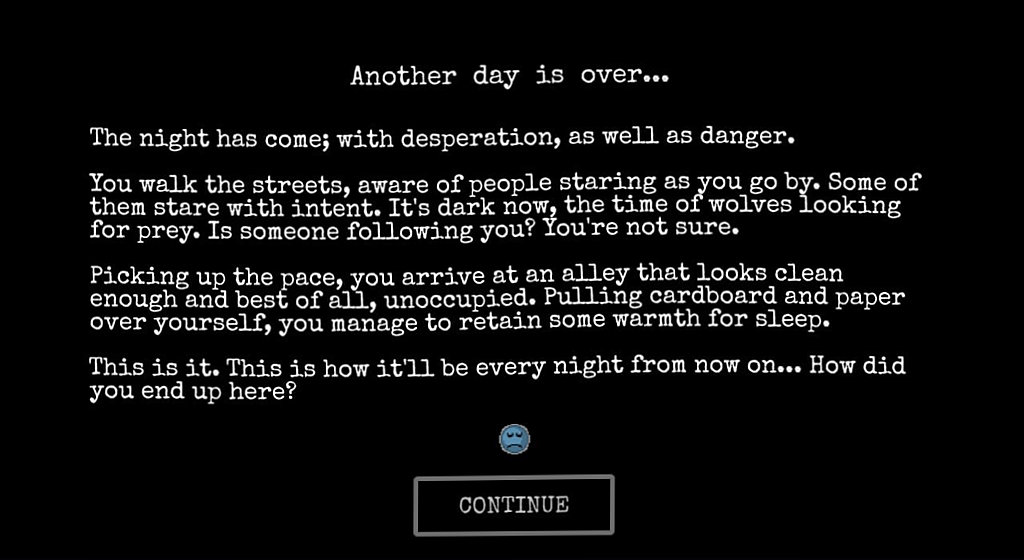 Another day is over...

The night has come; with desperation, as well as danger.

You walk the streets, aware of people staring as you go by. Some of them stare with intent. It's dark now, the time of wolves looking for prey. Is someone following you? You're not sure.

Picking up the pace, you arrive at an alley that looks clean enough and best of all, unoccupied. Pulling cardboard and paper over yourself, you manage to retain some warmth for sleep.

This is it. This is how it'll be every night from now on... How did you end up here?

CONTINUE